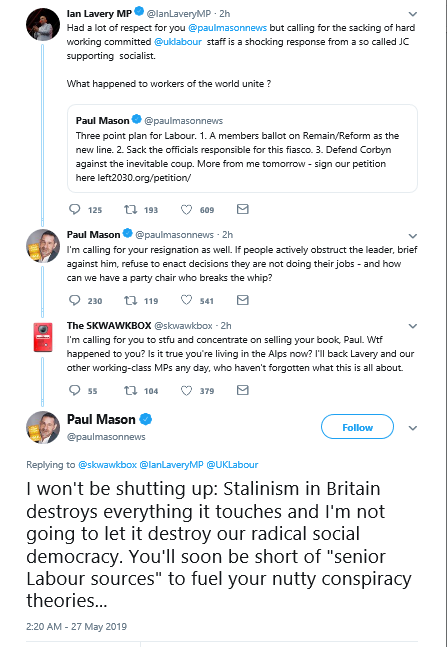 Ian Lavery MP @IanLaveryMP · 2h
Had a lot of respect for you @paulmasonnews but calling for the sacking of hard working committed @uklabour staff is a shocking response from a so called JC supporting socialist.

What happened to workers of the world unite ?

Paul Mason @paulmasonnews
Three point plan for Labour. 1. A members ballot on Remain/Reform as the new line. 2. Sack the officials responsible for this fiasco. 3. Defend Corbyn against the inevitable coup. More from me tomorrow - sign our petition here left2030.org/petition/

125 193 609

Paul Mason @paulmasonnews · 2h
I'm calling for your resignation as well. If people actively obstruct the leader, brief against him, refuse to enact decisions they are not doing their jobs - and how can we have a party chair who breaks the whip?

230 119 541

The SKWAWKBOX @skwawkbox · 2h
I'm calling for you to stfu and concentrate on selling your book, Paul. Wtf happened to you? Is it true you're living in the Alps now? I'll back Lavery and our other working-class MPs any day, who haven't forgotten what this is all about.

55 104 379

Paul Mason
@paulmasonnews

Follow

Replying to @skwawkbox @IanLaveryMP @UKLabour

I won't be shutting up: Stalinism in Britain destroys everything it touches and I'm not going to let it destroy our radical social democracy. You'll soon be short of "senior Labour sources" to fuel your nutty conspiracy theories...

2:20 AM - 27 May 2019